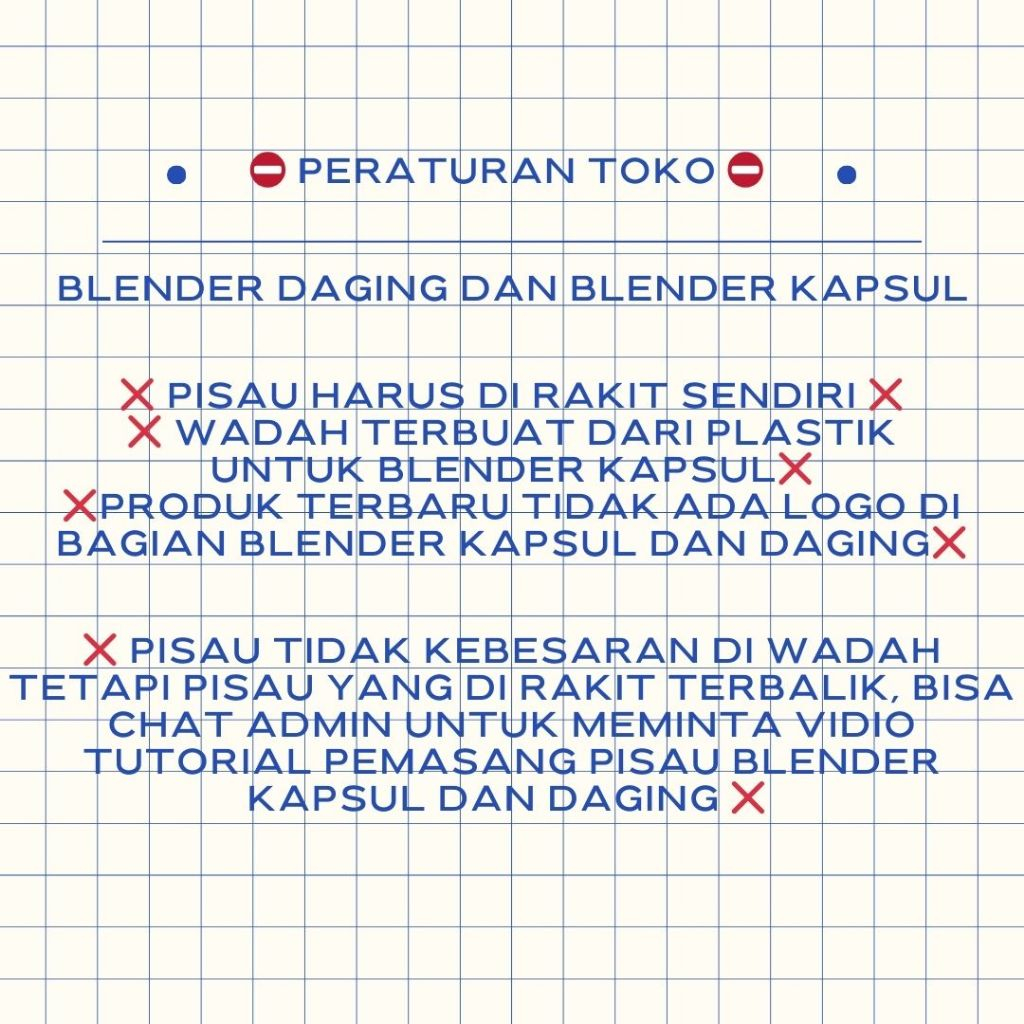 ⛔ PERATURAN TOKO ⛔

BLENDER DAGING DAN BLENDER KAPSUL

❌ PISAU HARUS DI RAKIT SENDIRI ❌
❌ WADAH TERBUAT DARI PLASTIK UNTUK BLENDER KAPSUL❌
❌PRODUK TERBARU TIDAK ADA LOGO DI BAGIAN BLENDER KAPSUL DAN DAGING❌

❌ PISAU TIDAK KEBESARAN DI WADAH TETAPI PISAU YANG DI RAKIT TERBALIK, BISA CHAT ADMIN UNTUK MEMINTA VIDIO TUTORIAL PEMASANG PISAU BLENDER KAPSUL DAN DAGING ❌